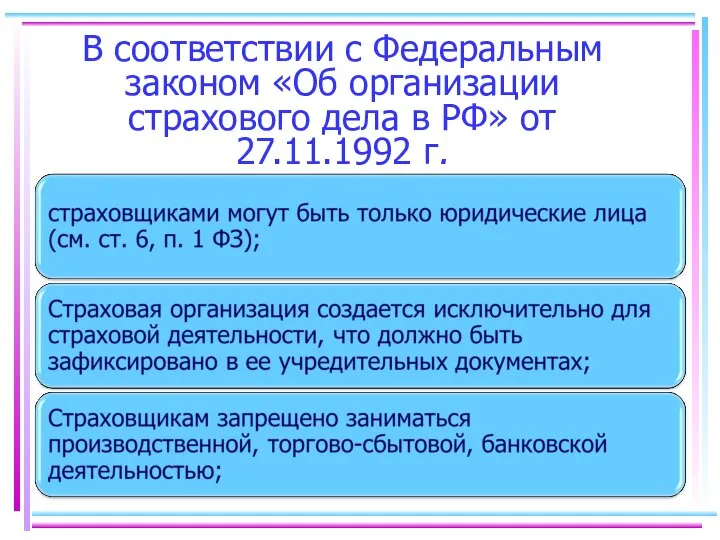 В соответствии с Федеральным законом «Об организации страхового дела в РФ» от 27.11.1992 г.

страховщиками могут быть только юридические лица (см. ст. 6, п. 1 ФЗ);

Страховая организация создается исключительно для страховой деятельности, что должно быть зафиксировано в ее учредительных документах;

Страховщикам запрещено заниматься производственной, торгово-сбытовой, банковской деятельностью;